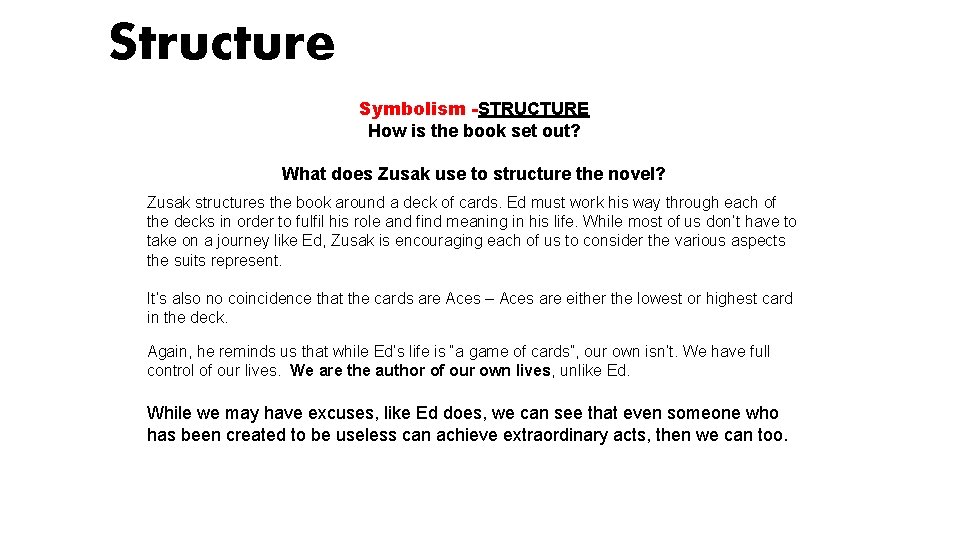 Structure

Symbolism -STRUCTURE
How is the book set out?

What does Zusak use to structure the novel?

Zusak structures the book around a deck of cards. Ed must work his way through each of the decks in order to fulfil his role and find meaning in his life. While most of us don't have to take on a journey like Ed, Zusak is encouraging each of us to consider the various aspects the suits represent.

It's also no coincidence that the cards are Aces – Aces are either the lowest or highest card in the deck.

Again, he reminds us that while Ed's life is "a game of cards", our own isn't. We have full control of our lives. We are the author of our own lives, unlike Ed.

While we may have excuses, like Ed does, we can see that even someone who has been created to be useless can achieve extraordinary acts, then we can too.